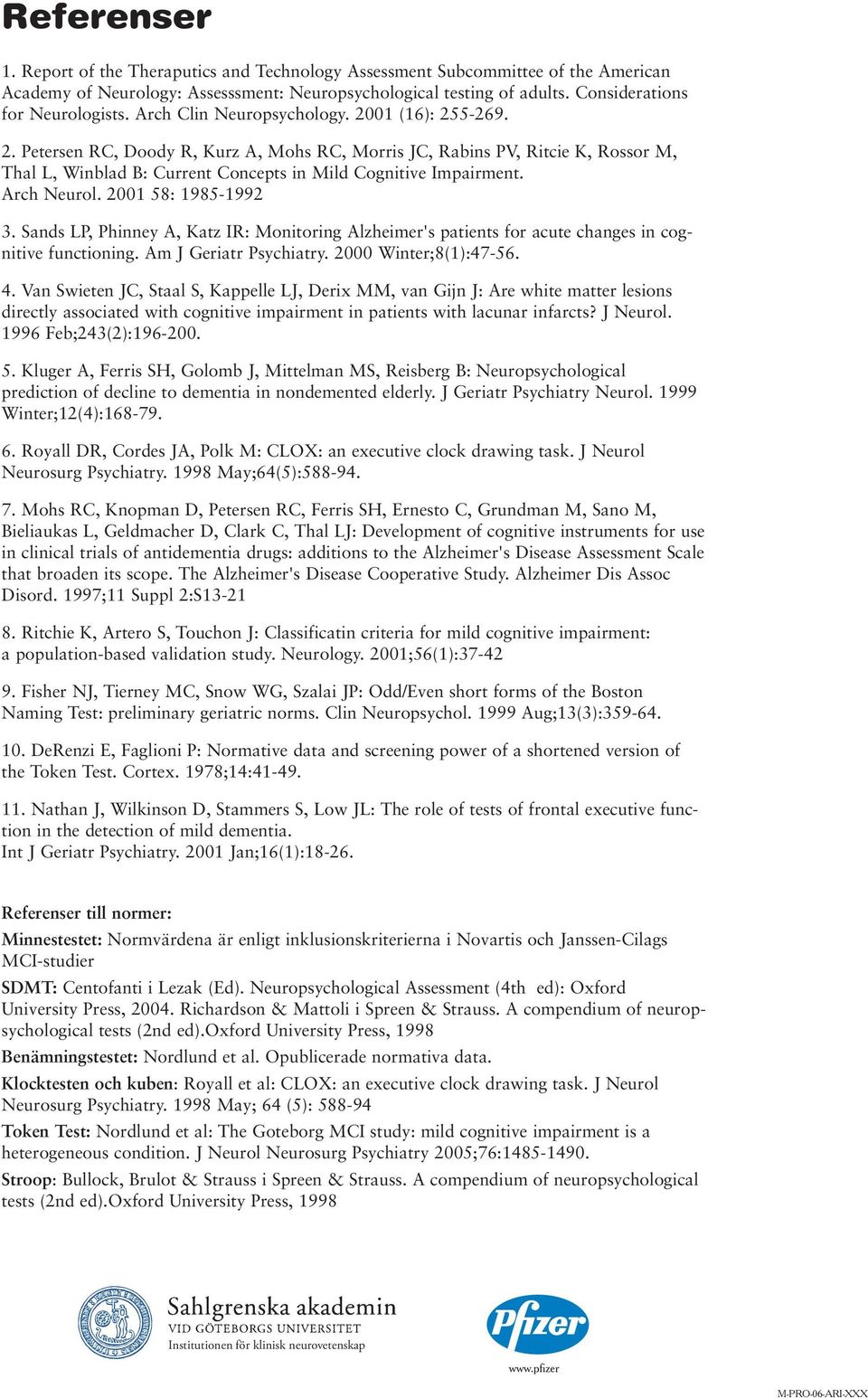 Referenser

1. Report of the Theraputics and Technology Assessment Subcommittee of the American Academy of Neurology: Assesssment: Neuropsychological testing of adults. Considerations for Neurologists. Arch Clin Neuropsychology. 2001 (16): 255-269.

2. Petersen RC, Doody R, Kurz A, Mohs RC, Morris JC, Rabins PV, Ritcie K, Rossor M, Thal L, Winblad B: Current Concepts in Mild Cognitive Impairment. Arch Neurol. 2001 58: 1985-1992

3. Sands LP, Phinney A, Katz IR: Monitoring Alzheimer's patients for acute changes in cognitive functioning. Am J Geriatr Psychiatry. 2000 Winter;8(1):47-56.

4. Van Swieten JC, Staal S, Kappelle LJ, Derix MM, van Gijn J: Are white matter lesions directly associated with cognitive impairment in patients with lacunar infarcts? J Neurol. 1996 Feb;243(2):196-200.

5. Kluger A, Ferris SH, Golomb J, Mittelman MS, Reisberg B: Neuropsychological prediction of decline to dementia in nondemented elderly. J Geriatr Psychiatry Neurol. 1999 Winter;12(4):168-79.

6. Royall DR, Cordes JA, Polk M: CLOX: an executive clock drawing task. J Neurol Neurosurg Psychiatry. 1998 May;64(5):588-94.

7. Mohs RC, Knopman D, Petersen RC, Ferris SH, Ernesto C, Grundman M, Sano M, Bieliaukas L, Geldmacher D, Clark C, Thal LJ: Development of cognitive instruments for use in clinical trials of antidementia drugs: additions to the Alzheimer's Disease Assessment Scale that broaden its scope. The Alzheimer's Disease Cooperative Study. Alzheimer Dis Assoc Disord. 1997;11 Suppl 2:S13-21

8. Ritchie K, Artero S, Touchon J: Classificatin criteria for mild cognitive impairment: a population-based validation study. Neurology. 2001;56(1):37-42

9. Fisher NJ, Tierney MC, Snow WG, Szalai JP: Odd/Even short forms of the Boston Naming Test: preliminary geriatric norms. Clin Neuropsychol. 1999 Aug;13(3):359-64.

10. DeRenzi E, Faglioni P: Normative data and screening power of a shortened version of the Token Test. Cortex. 1978;14:41-49.

11. Nathan J, Wilkinson D, Stammers S, Low JL: The role of tests of frontal executive function in the detection of mild dementia. Int J Geriatr Psychiatry. 2001 Jan;16(1):18-26.

Referenser till normer:

Minnestestet: Normvärdena är enligt inklusionskriterierna i Novartis och Janssen-Cilags MCI-studier

SDMT: Centofanti i Lezak (Ed). Neuropsychological Assessment (4th ed): Oxford University Press, 2004. Richardson & Mattoli i Spreen & Strauss. A compendium of neuropsychological tests (2nd ed).Oxford University Press, 1998

Benämningstestet: Nordlund et al. Opublicerade normativa data.

Klocktesten och kuben: Royall et al: CLOX: an executive clock drawing task. J Neurol Neurosurg Psychiatry. 1998 May; 64 (5): 588-94

Token Test: Nordlund et al: The Goteborg MCI study: mild cognitive impairment is a heterogeneous condition. J Neurol Neurosurg Psychiatry 2005;76:1485-1490.

Stroop: Bullock, Brulot & Strauss i Spreen & Strauss. A compendium of neuropsychological tests (2nd ed).Oxford University Press, 1998

Sahlgrenska akademin
VID GÖTEBORGS UNIVERSITET
Institutionen för klinisk neurovetenskap

Pfizer
www.pfizer

M-PRO-06-ARI-XXX